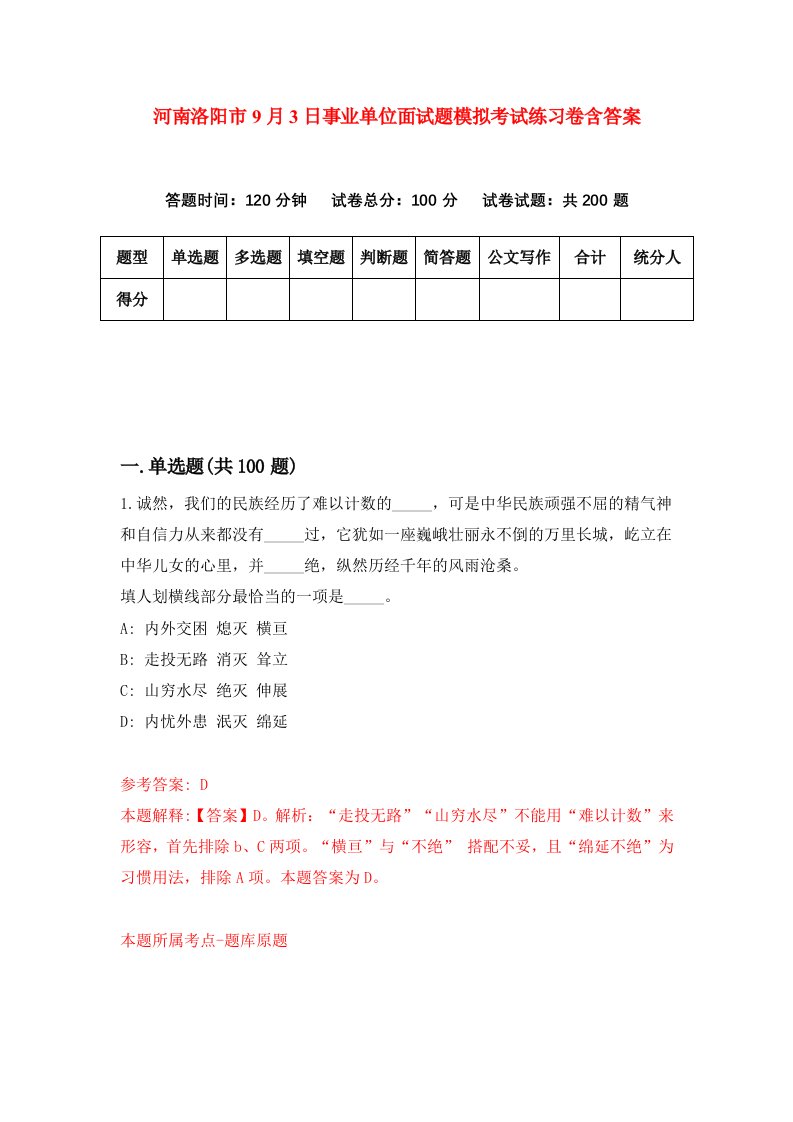 河南洛阳市9月3日事业单位面试题模拟考试练习卷含答案

答题时间：120分钟　试卷总分：100分　试卷试题：共200题

| 题型 | 单选题 | 多选题 | 填空题 | 判断题 | 简答题 | 公文写作 | 合计 | 统分人 |
|---|---|---|---|---|---|---|---|---|
| 得分 | | | | | | | | |

一.单选题(共100题)

1.诚然，我们的民族经历了难以计数的_____，可是中华民族顽强不屈的精气神和自信力从来都没有_____过，它犹如一座巍峨壮丽永不倒的万里长城，屹立在中华儿女的心里，并_____绝，纵然历经千年的风雨沧桑。
填人划横线部分最恰当的一项是_____。
A: 内外交困 熄灭 横亘
B: 走投无路 消灭 耸立
C: 山穷水尽 绝灭 伸展
D: 内忧外患 泯灭 绵延

参考答案: D
本题解释:【答案】D。解析:“走投无路”“山穷水尽”不能用“难以计数”来形容，首先排除b、C两项。“横亘”与“不绝” 搭配不妥，且“绵延不绝”为习惯用法，排除A项。本题答案为D。

本题所属考点-题库原题